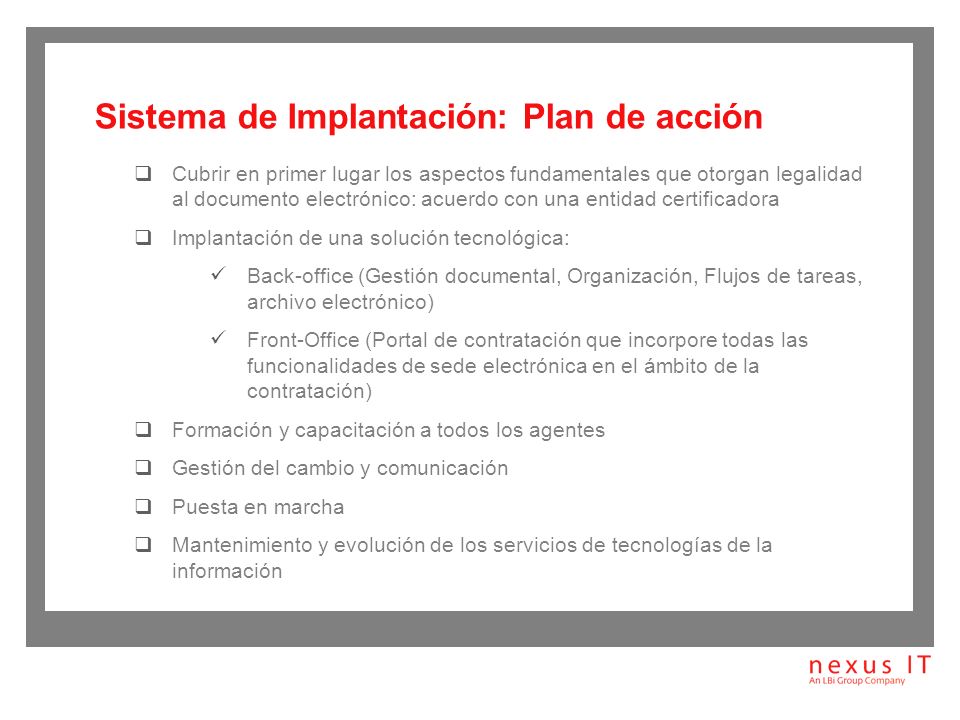 Sistema de Implantación: Plan de acción

❑ Cubrir en primer lugar los aspectos fundamentales que otorgan legalidad al documento electrónico: acuerdo con una entidad certificadora

❑ Implantación de una solución tecnológica:

✓ Back-office (Gestión documental, Organización, Flujos de tareas, archivo electrónico)

✓ Front-Office (Portal de contratación que incorpore todas las funcionalidades de sede electrónica en el ámbito de la contratación)

❑ Formación y capacitación a todos los agentes

❑ Gestión del cambio y comunicación

❑ Puesta en marcha

❑ Mantenimiento y evolución de los servicios de tecnologías de la información

nexus IT
An LBi Group Company